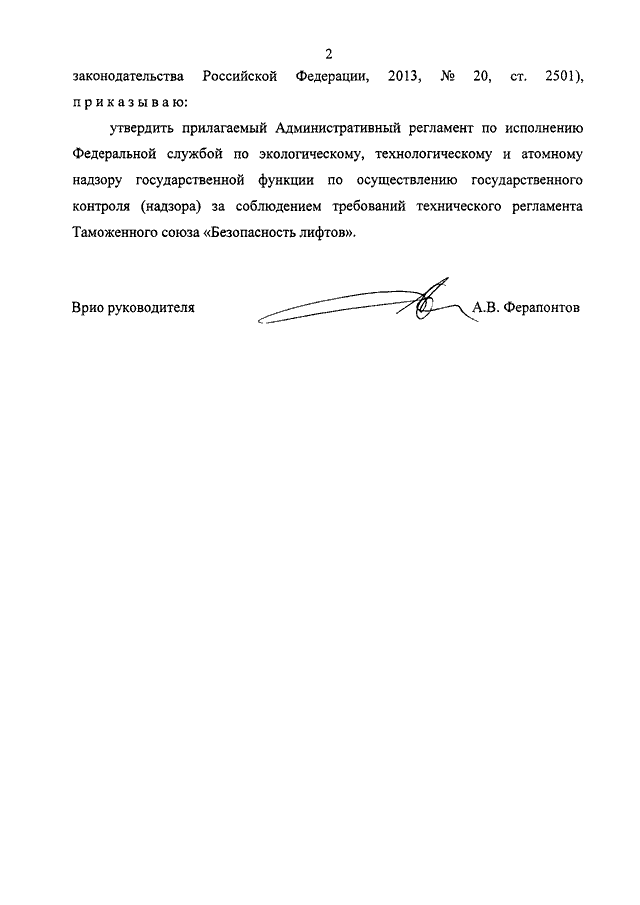 2

законодательства Российской Федерации, 2013, № 20, ст. 2501), п р и к а з ы в а ю:

утвердить прилагаемый Административный регламент по исполнению Федеральной службой по экологическому, технологическому и атомному надзору государственной функции по осуществлению государственного контроля (надзора) за соблюдением требований технического регламента Таможенного союза «Безопасность лифтов».

Врио руководителя А.В. Ферапонтов